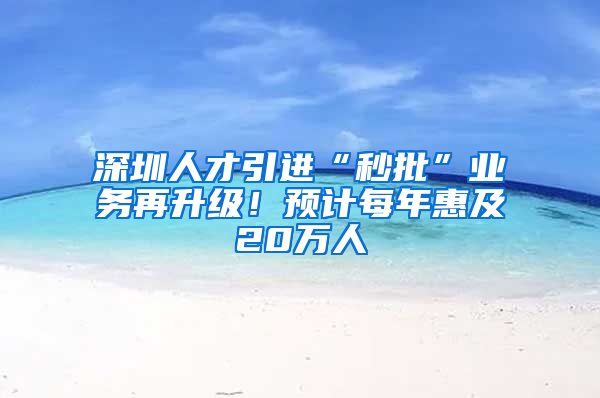 深圳人才引进“秒批”业务再升级！预计每年惠及20万人